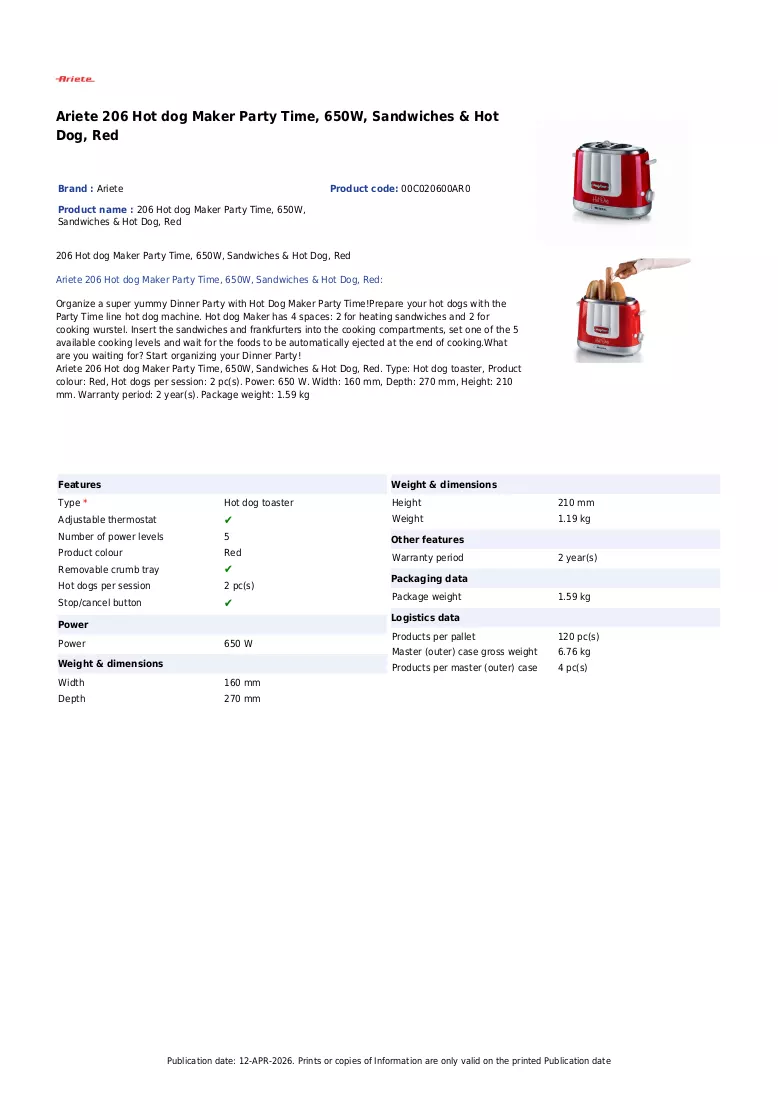 Ariete

Ariete 206 Hot dog Maker Party Time, 650W, Sandwiches & Hot Dog, Red

Brand : Ariete

Product code: 00C020600AR0

Product name : 206 Hot dog Maker Party Time, 650W, Sandwiches & Hot Dog, Red

206 Hot dog Maker Party Time, 650W, Sandwiches & Hot Dog, Red

Ariete 206 Hot dog Maker Party Time, 650W, Sandwiches & Hot Dog, Red:

Organize a super yummy Dinner Party with Hot Dog Maker Party Time!Prepare your hot dogs with the Party Time line hot dog machine. Hot dog Maker has 4 spaces: 2 for heating sandwiches and 2 for cooking wurstel. Insert the sandwiches and frankfurters into the cooking compartments, set one of the 5 available cooking levels and wait for the foods to be automatically ejected at the end of cooking.What are you waiting for? Start organizing your Dinner Party!
Ariete 206 Hot dog Maker Party Time, 650W, Sandwiches & Hot Dog, Red. Type: Hot dog toaster, Product colour: Red, Hot dogs per session: 2 pc(s). Power: 650 W. Width: 160 mm, Depth: 270 mm, Height: 210 mm. Warranty period: 2 year(s). Package weight: 1.59 kg

Features
Type * Hot dog toaster
Adjustable thermostat ✔
Number of power levels 5
Product colour Red
Removable crumb tray ✔
Hot dogs per session 2 pc(s)
Stop/cancel button ✔

Power
Power 650 W

Weight & dimensions
Width 160 mm
Depth 270 mm

Weight & dimensions
Height 210 mm
Weight 1.19 kg

Other features
Warranty period 2 year(s)

Packaging data
Package weight 1.59 kg

Logistics data
Products per pallet 120 pc(s)
Master (outer) case gross weight 6.76 kg
Products per master (outer) case 4 pc(s)

Publication date: 12-APR-2026. Prints or copies of Information are only valid on the printed Publication date